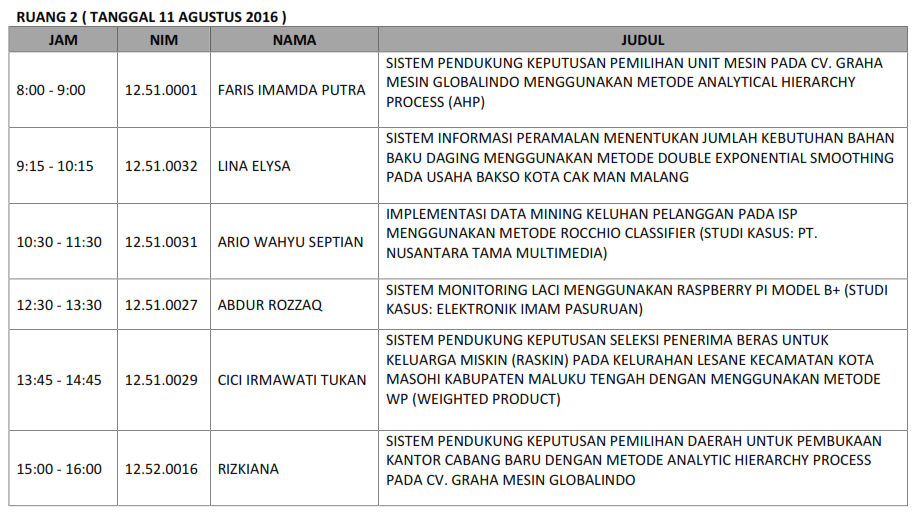 RUANG 2 ( TANGGAL 11 AGUSTUS 2016 )

| JAM | NIM | NAMA | JUDUL |
|---|---|---|---|
| 8:00 - 9:00 | 12.51.0001 | FARIS IMAMDA PUTRA | SISTEM PENDUKUNG KEPUTUSAN PEMILIHAN UNIT MESIN PADA CV. GRAHA MESIN GLOBALINDO MENGGUNAKAN METODE ANALYTICAL HIERARCHY PROCESS (AHP) |
| 9:15 - 10:15 | 12.51.0032 | LINA ELYSA | SISTEM INFORMASI PERAMALAN MENENTUKAN JUMLAH KEBUTUHAN BAHAN BAKU DAGING MENGGUNAKAN METODE DOUBLE EXPONENTIAL SMOOTHING PADA USAHA BAKSO KOTA CAK MAN MALANG |
| 10:30 - 11:30 | 12.51.0031 | ARIO WAHYU SEPTIAN | IMPLEMENTASI DATA MINING KELUHAN PELANGGAN PADA ISP MENGGUNAKAN METODE ROCCHIO CLASSIFIER (STUDI KASUS: PT. NUSANTARA TAMA MULTIMEDIA) |
| 12:30 - 13:30 | 12.51.0027 | ABDUR ROZZAQ | SISTEM MONITORING LACI MENGGUNAKAN RASPBERRY PI MODEL B+ (STUDI KASUS: ELEKTRONIK IMAM PASURUAN) |
| 13:45 - 14:45 | 12.51.0029 | CICI IRMAWATI TUKAN | SISTEM PENDUKUNG KEPUTUSAN SELEKSI PENERIMA BERAS UNTUK KELUARGA MISKIN (RASKIN) PADA KELURAHAN LESANE KECAMATAN KOTA MASOHI KABUPATEN MALUKU TENGAH DENGAN MENGGUNAKAN METODE WP (WEIGHTED PRODUCT) |
| 15:00 - 16:00 | 12.52.0016 | RIZKIANA | SISTEM PENDUKUNG KEPUTUSAN PEMILIHAN DAERAH UNTUK PEMBUKAAN KANTOR CABANG BARU DENGAN METODE ANALYTIC HIERARCHY PROCESS PADA CV. GRAHA MESIN GLOBALINDO |